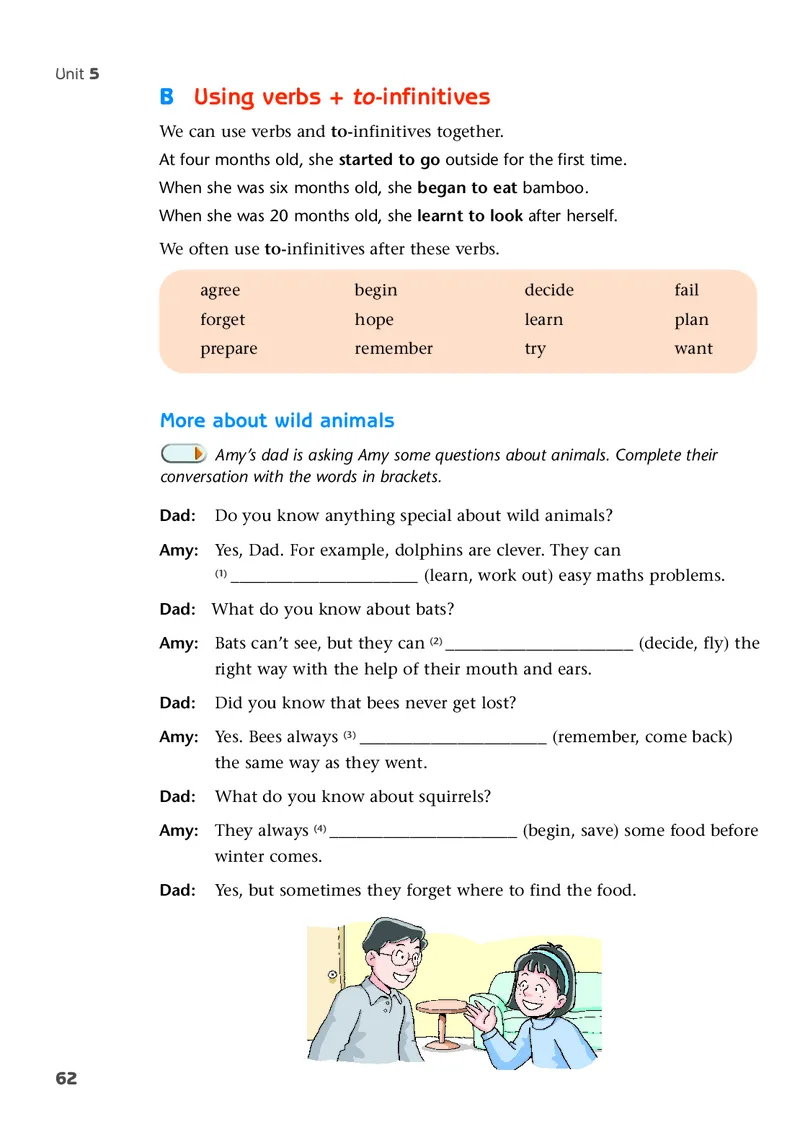 Unit 5

B Using verbs + to-infinitives

We can use verbs and to-infinitives together.

At four months old, she started to go outside for the first time.

When she was six months old, she began to eat bamboo.

When she was 20 months old, she learnt to look after herself.

We often use to-infinitives after these verbs.

| agree | begin | decide | fail |
|---|---|---|---|
| forget | hope | learn | plan |
| prepare | remember | try | want |

More about wild animals

Amy's dad is asking Amy some questions about animals. Complete their conversation with the words in brackets.

Dad: Do you know anything special about wild animals?

Amy: Yes, Dad. For example, dolphins are clever. They can (1) ______________________ (learn, work out) easy maths problems.

Dad: What do you know about bats?

Amy: Bats can't see, but they can (2) ______________________ (decide, fly) the right way with the help of their mouth and ears.

Dad: Did you know that bees never get lost?

Amy: Yes. Bees always (3) ______________________ (remember, come back) the same way as they went.

Dad: What do you know about squirrels?

Amy: They always (4) ______________________ (begin, save) some food before winter comes.

Dad: Yes, but sometimes they forget where to find the food.

62